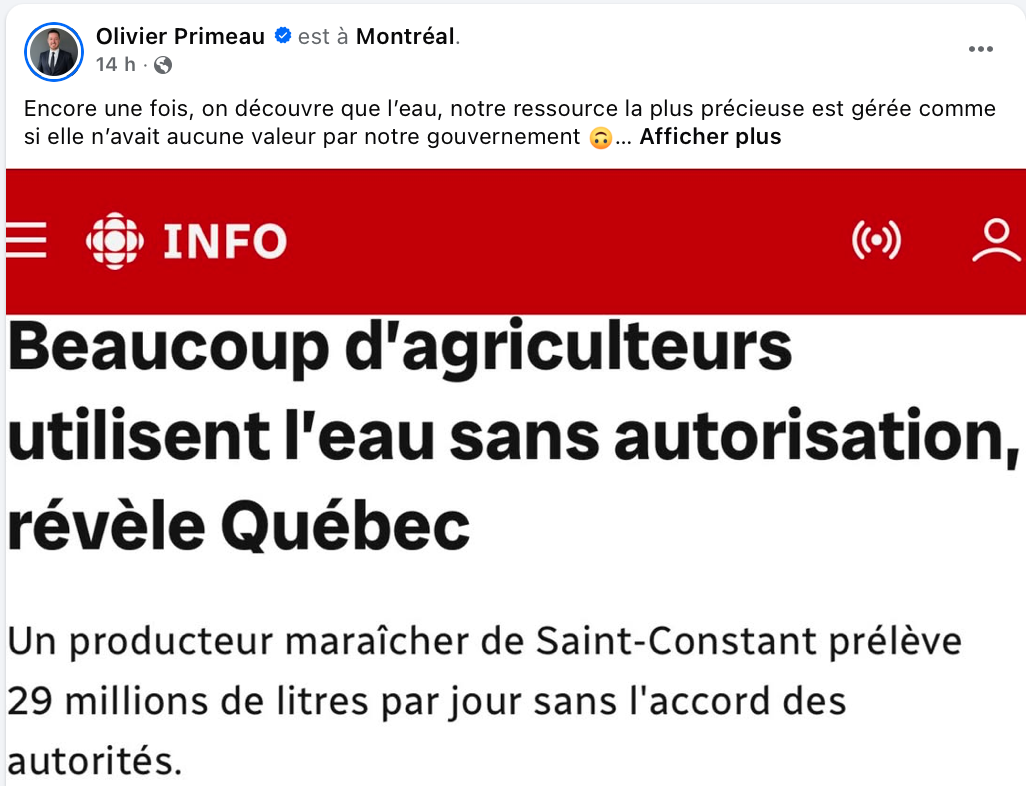 Olivier Primeau est à Montréal.
14 h ·

Encore une fois, on découvre que l'eau, notre ressource la plus précieuse est gérée comme si elle n'avait aucune valeur par notre gouvernement 🙃... Afficher plus

INFO

Beaucoup d'agriculteurs utilisent l'eau sans autorisation, révèle Québec

Un producteur maraîcher de Saint-Constant prélève 29 millions de litres par jour sans l'accord des autorités.